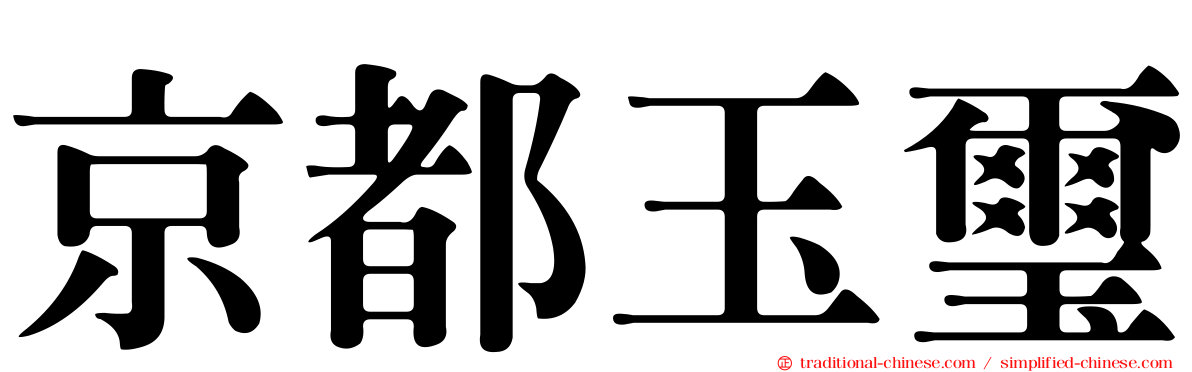 京都玉璽

traditional-chinese.com / simplified-chinese.com